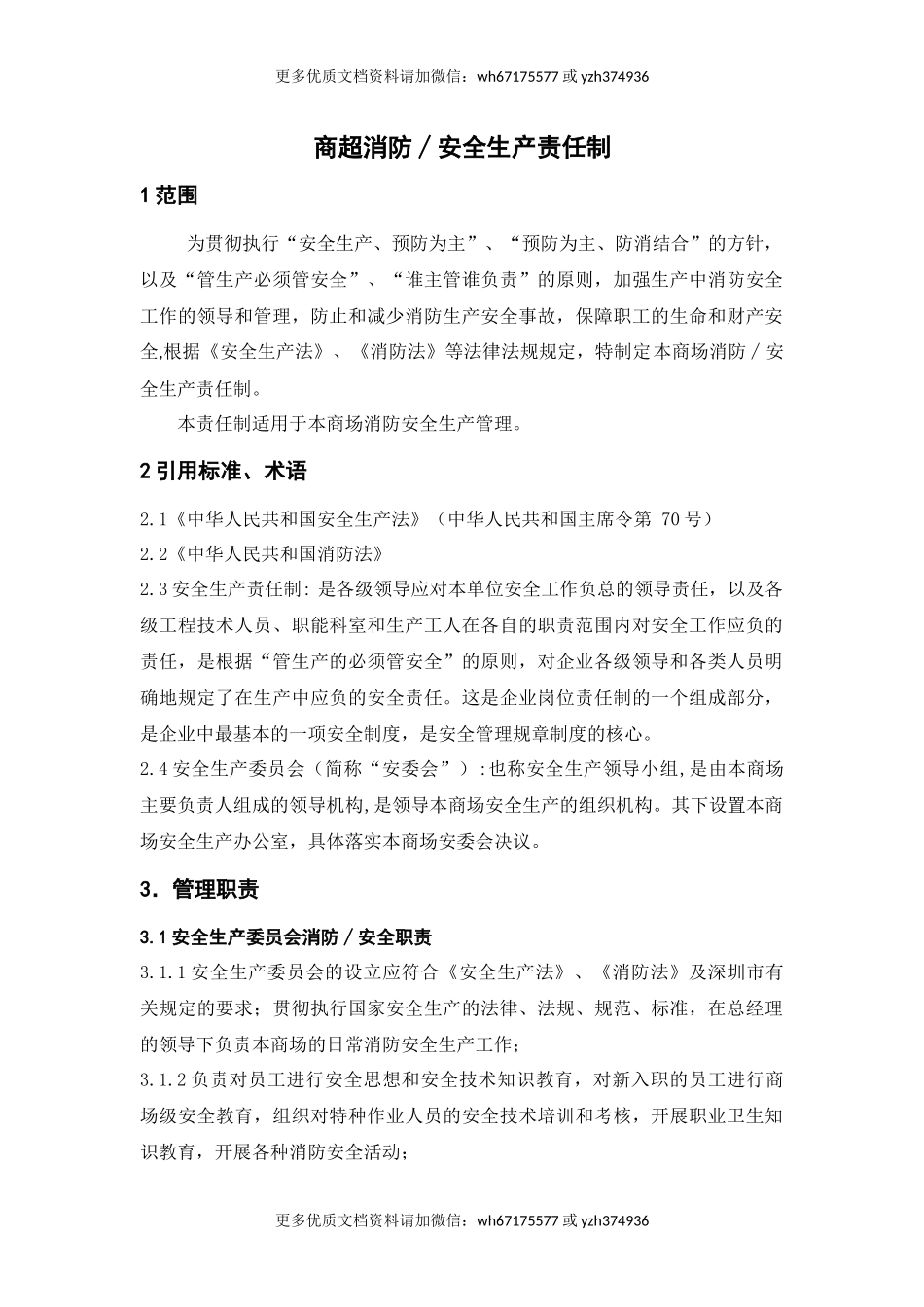 更多优质文档资料请加微信：wh67175577 或 yzh374936

商超消防／安全生产责任制

1 范围

为贯彻执行“安全生产、预防为主”、“预防为主、防消结合”的方针，以及“管生产必须管安全”、“谁主管谁负责”的原则，加强生产中消防安全工作的领导和管理，防止和减少消防生产安全事故，保障职工的生命和财产安全,根据《安全生产法》、《消防法》等法律法规规定，特制定本商场消防／安全生产责任制。

本责任制适用于本商场消防安全生产管理。

2 引用标准、术语

2.1《中华人民共和国安全生产法》（中华人民共和国主席令第 70 号）

2.2《中华人民共和国消防法》

2.3 安全生产责任制：是各级领导应对本单位安全工作负总的领导责任，以及各级工程技术人员、职能科室和生产工人在各自的职责范围内对安全工作应负的责任，是根据“管生产的必须管安全”的原则，对企业各级领导和各类人员明确地规定了在生产中应负的安全责任。这是企业岗位责任制的一个组成部分，是企业中最基本的一项安全制度，是安全管理规章制度的核心。

2.4 安全生产委员会（简称“安委会”）：也称安全生产领导小组，是由本商场主要负责人组成的领导机构，是领导本商场安全生产的组织机构。其下设置本商场安全生产办公室，具体落实本商场安委会决议。

3．管理职责

3.1 安全生产委员会消防／安全职责

3.1.1 安全生产委员会的设立应符合《安全生产法》、《消防法》及深圳市有关规定的要求；贯彻执行国家安全生产的法律、法规、规范、标准，在总经理的领导下负责本商场的日常消防安全生产工作；

3.1.2 负责对员工进行安全思想和安全技术知识教育，对新入职的员工进行商场级安全教育，组织对特种作业人员的安全技术培训和考核，开展职业卫生知识教育，开展各种消防安全活动；

更多优质文档资料请加微信：wh67175577 或 yzh374936